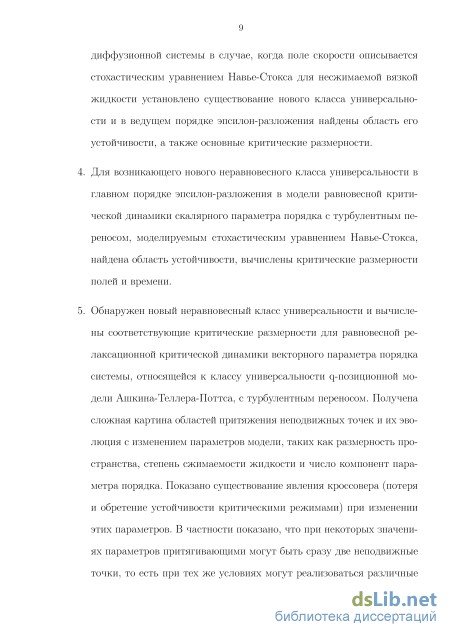 9

диффузионной системы в случае, когда поле скорости описывается стохастическим уравнением Навье-Стокса для несжимаемой вязкой жидкости установлено существование нового класса универсальности и в ведущем порядке эпсилон-разложения найдены область его устойчивости, а также основные критические размерности.

4. Для возникающего нового неравновесного класса универсальности в главном порядке эпсилон-разложения в модели равновесной критической динамики скалярного параметра порядка с турбулентным переносом, моделируемым стохастическим уравнением Навье-Стокса, найдена область устойчивости, вычислены критические размерности полей и времени.

5. Обнаружен новый неравновесный класс универсальности и вычислены соответствующие критические размерности для равновесной релаксационной критической динамики векторного параметра порядка системы, относящейся к классу универсальности q-позиционной модели Ашкина-Теллера-Поттса, с турбулентным переносом. Получена сложная картина областей притяжения неподвижных точек и их эволюция с изменением параметров модели, таких как размерность пространства, степень сжимаемости жидкости и число компонент параметра порядка. Показано существование явления кроссовера (потеря и обретение устойчивости критическими режимами) при изменении этих параметров. В частности показано, что при некоторых значениях параметров притягивающими могут быть сразу две неподвижные точки, то есть при тех же условиях могут реализоваться различные

dsLib.net
библиотека диссертаций